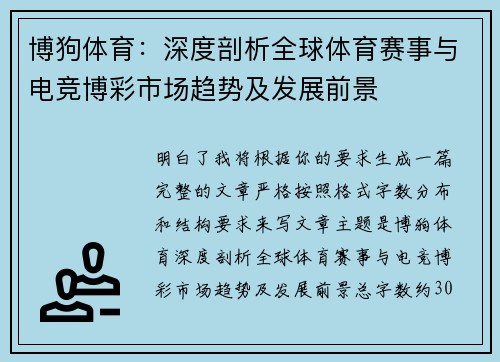 博狗体育：深度剖析全球体育赛事与电竞博彩市场趋势及发展前景

明白了我将根据你的要求生成一篇完整的文章严格按照格式字数分布和结构要求来写文章主题是博狗体育深度剖析全球体育赛事与电竞博彩市场趋势及发展前景总字数约30